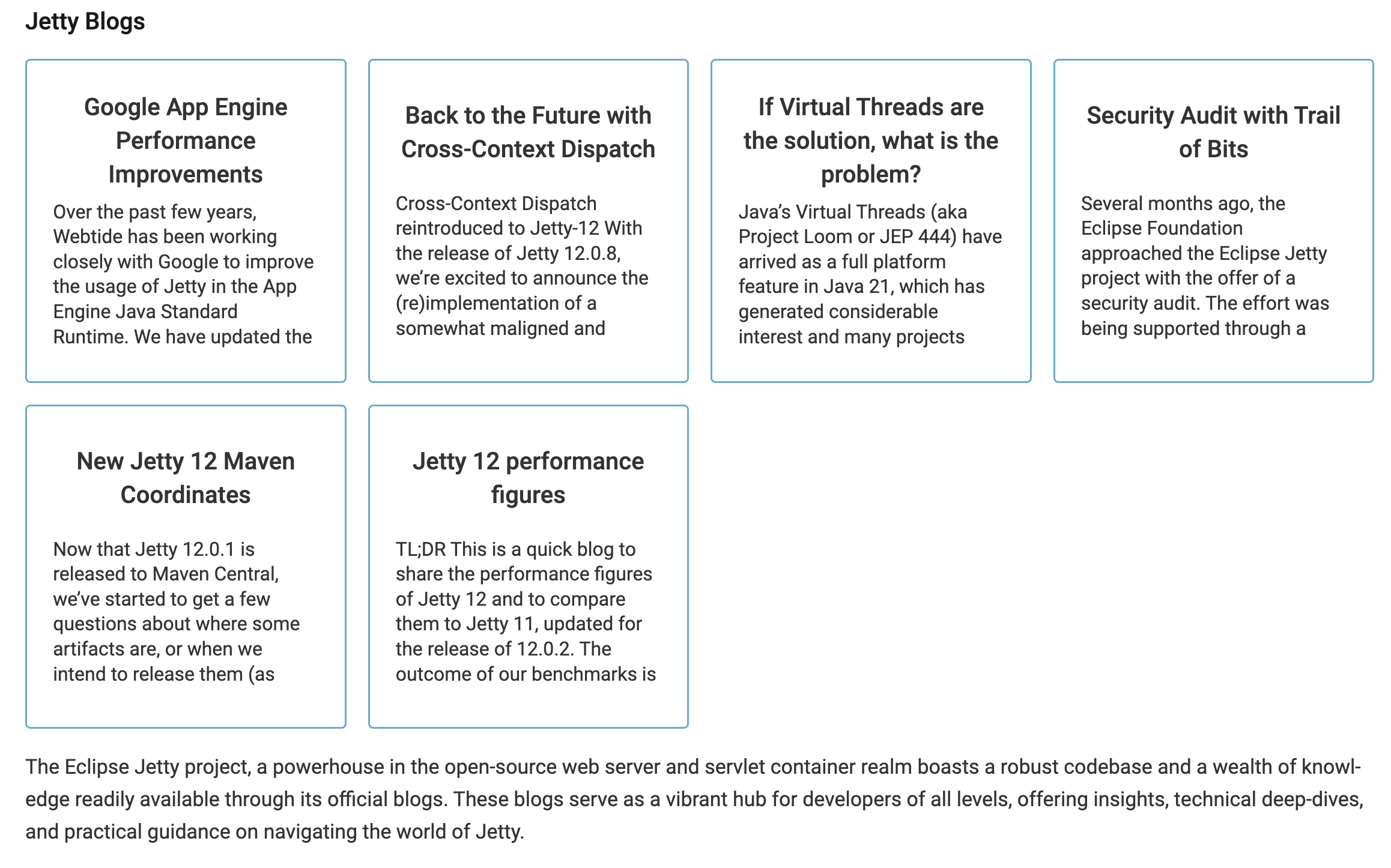 Jetty Blogs

Google App Engine Performance Improvements

Over the past few years, Webtide has been working closely with Google to improve the usage of Jetty in the App Engine Java Standard Runtime. We have updated the

Back to the Future with Cross-Context Dispatch

Cross-Context Dispatch reintroduced to Jetty-12 With the release of Jetty 12.0.8, we're excited to announce the (re)implementation of a somewhat maligned and

If Virtual Threads are the solution, what is the problem?

Java's Virtual Threads (aka Project Loom or JEP 444) have arrived as a full platform feature in Java 21, which has generated considerable interest and many projects

Security Audit with Trail of Bits

Several months ago, the Eclipse Foundation approached the Eclipse Jetty project with the offer of a security audit. The effort was being supported through a

New Jetty 12 Maven Coordinates

Now that Jetty 12.0.1 is released to Maven Central, we've started to get a few questions about where some artifacts are, or when we intend to release them (as

Jetty 12 performance figures

TL;DR This is a quick blog to share the performance figures of Jetty 12 and to compare them to Jetty 11, updated for the release of 12.0.2. The outcome of our benchmarks is

The Eclipse Jetty project, a powerhouse in the open-source web server and servlet container realm boasts a robust codebase and a wealth of knowledge readily available through its official blogs. These blogs serve as a vibrant hub for developers of all levels, offering insights, technical deep-dives, and practical guidance on navigating the world of Jetty.